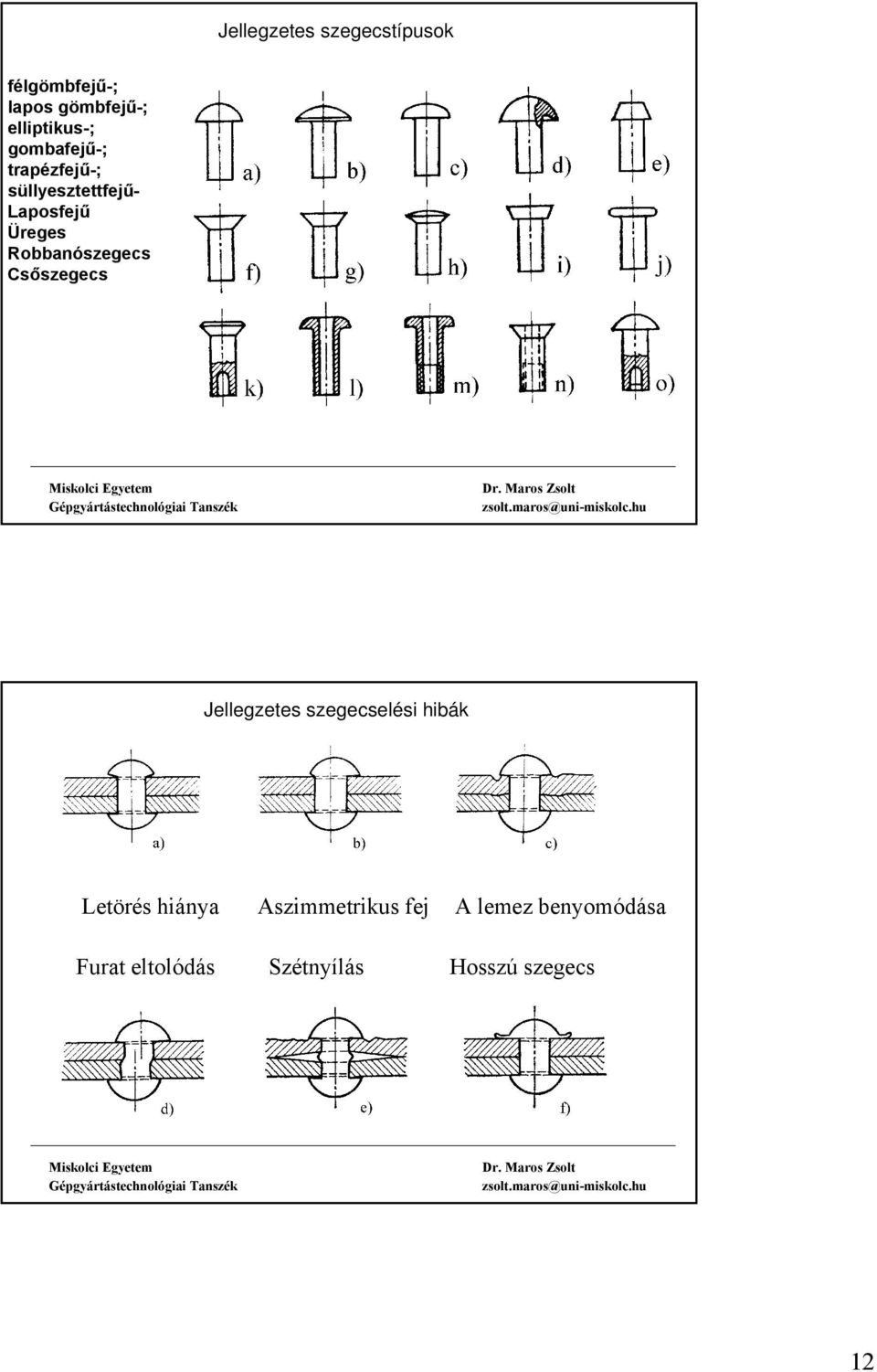 Jellegzetes szegecstípusok

félgömbfejű-;
lapos gömbfejű-;
elliptikus-;
gombafejű-;
trapézfejű-;
süllyesztettfejű-
Laposfejű
Üreges
Robbanószegecs
Csőszegecs

a) b) c) d) e)

f) g) h) i) j)

k) l) m) n) o)

Miskolci Egyetem
Gépgyártástechnológiai Tanszék

Dr. Maros Zsolt
zsolt.maros@uni-miskolc.hu

Jellegzetes szegecselési hibák

a) b) c)

Letörés hiánya Aszimmetrikus fej A lemez benyomódása

Furat eltolódás Szétnyílás Hosszú szegecs

d) e) f)

Miskolci Egyetem
Gépgyártástechnológiai Tanszék

Dr. Maros Zsolt
zsolt.maros@uni-miskolc.hu

12